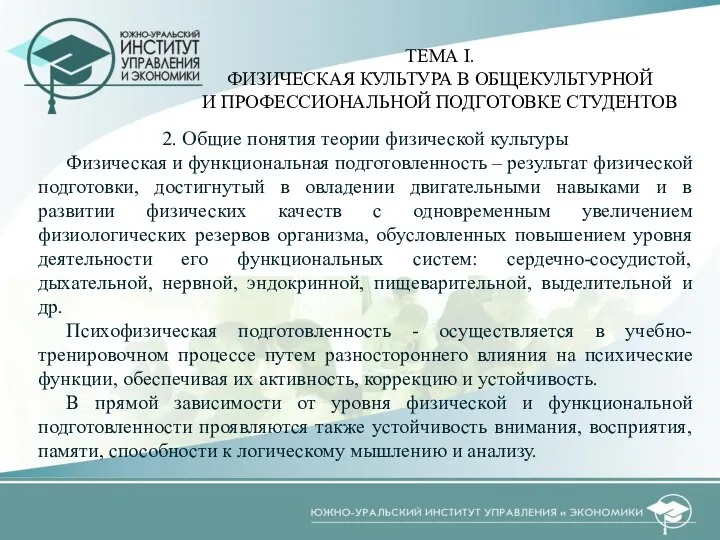 ЮЖНО-УРАЛЬСКИЙ ИНСТИТУТ УПРАВЛЕНИЯ И ЭКОНОМИКИ

ТЕМА I.
ФИЗИЧЕСКАЯ КУЛЬТУРА В ОБЩЕКУЛЬТУРНОЙ И ПРОФЕССИОНАЛЬНОЙ ПОДГОТОВКЕ СТУДЕНТОВ

2. Общие понятия теории физической культуры

Физическая и функциональная подготовленность – результат физической подготовки, достигнутый в овладении двигательными навыками и в развитии физических качеств с одновременным увеличением физиологических резервов организма, обусловленных повышением уровня деятельности его функциональных систем: сердечно-сосудистой, дыхательной, нервной, эндокринной, пищеварительной, выделительной и др.

Психофизическая подготовленность - осуществляется в учебно-тренировочном процессе путем разностороннего влияния на психические функции, обеспечивая их активность, коррекцию и устойчивость.

В прямой зависимости от уровня физической и функциональной подготовленности проявляются также устойчивость внимания, восприятия, памяти, способности к логическому мышлению и анализу.

ЮЖНО-УРАЛЬСКИЙ ИНСТИТУТ УПРАВЛЕНИЯ и ЭКОНОМИКИ